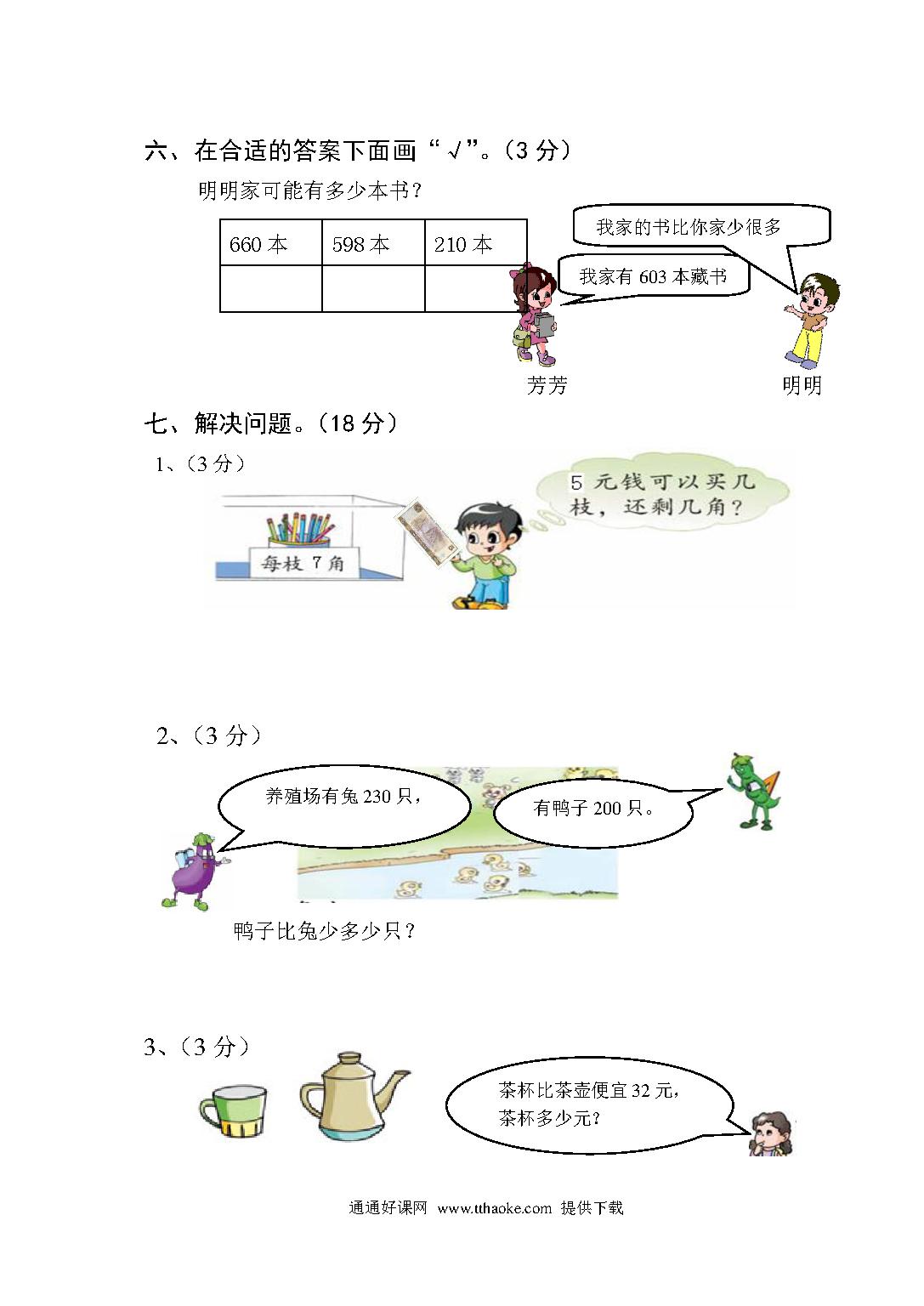 六、在合适的答案下面画“√”。(3 分)

明明家可能有多少本书?

| 660 本 | 598 本 | 210 本 |
|---|---|---|
|  |  |  |

我家的书比你家少很多

我家有 603 本藏书

芳芳

明明

七、解决问题。(18 分)

1、(3 分)

每枝 7 角

5 元钱可以买几枝，还剩几角?

2、(3 分)

养殖场有兔 230 只，

有鸭子 200 只。

鸭子比兔少多少只?

3、(3 分)

茶杯比茶壶便宜 32 元，茶杯多少元?

通通好课网 www.tthaoke.com 提供下载